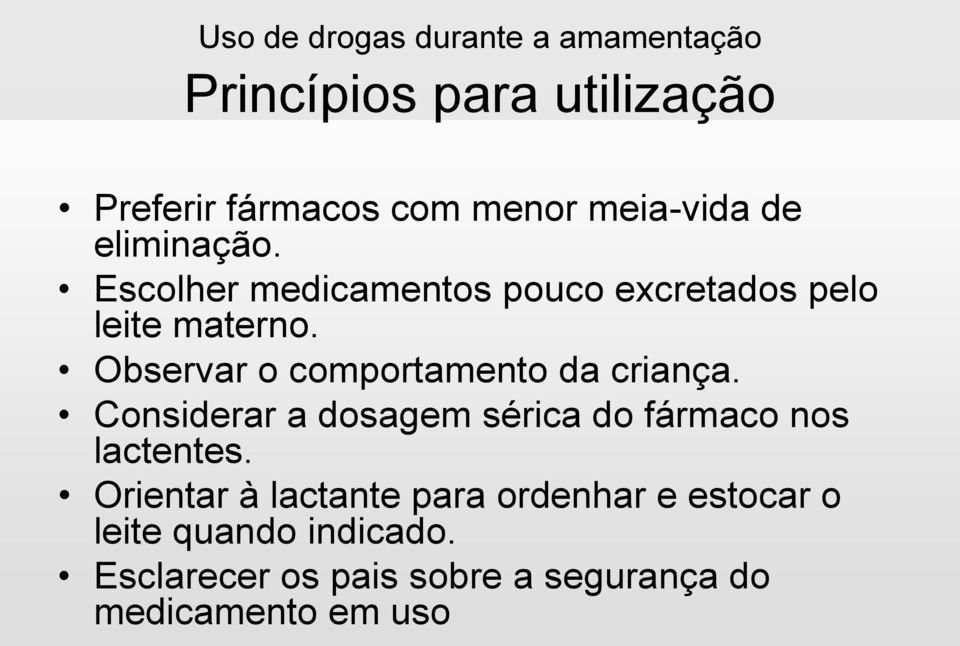 Uso de drogas durante a amamentação

Princípios para utilização

• Preferir fármacos com menor meia-vida de eliminação.
• Escolher medicamentos pouco excretados pelo leite materno.
• Observar o comportamento da criança.
• Considerar a dosagem sérica do fármaco nos lactentes.
• Orientar à lactante para ordenhar e estocar o leite quando indicado.
• Esclarecer os pais sobre a segurança do medicamento em uso